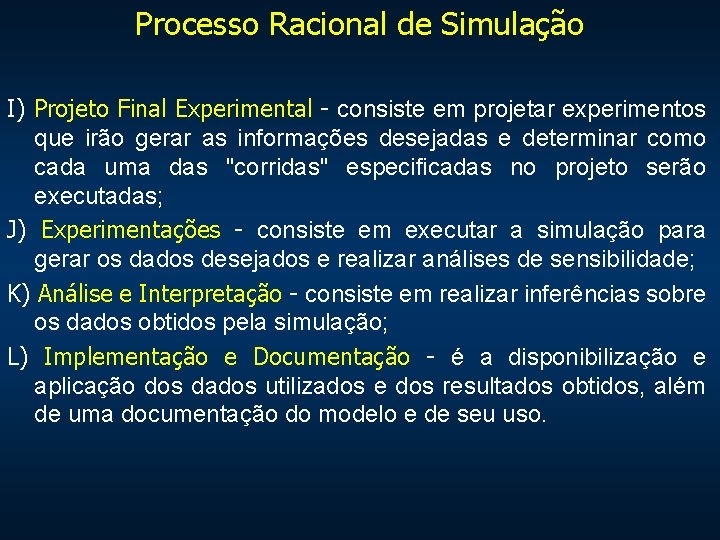 Processo Racional de Simulação

I) Projeto Final Experimental - consiste em projetar experimentos que irão gerar as informações desejadas e determinar como cada uma das "corridas" especificadas no projeto serão executadas;

J) Experimentações - consiste em executar a simulação para gerar os dados desejados e realizar análises de sensibilidade;

K) Análise e Interpretação - consiste em realizar inferências sobre os dados obtidos pela simulação;

L) Implementação e Documentação - é a disponibilização e aplicação dos dados utilizados e dos resultados obtidos, além de uma documentação do modelo e de seu uso.